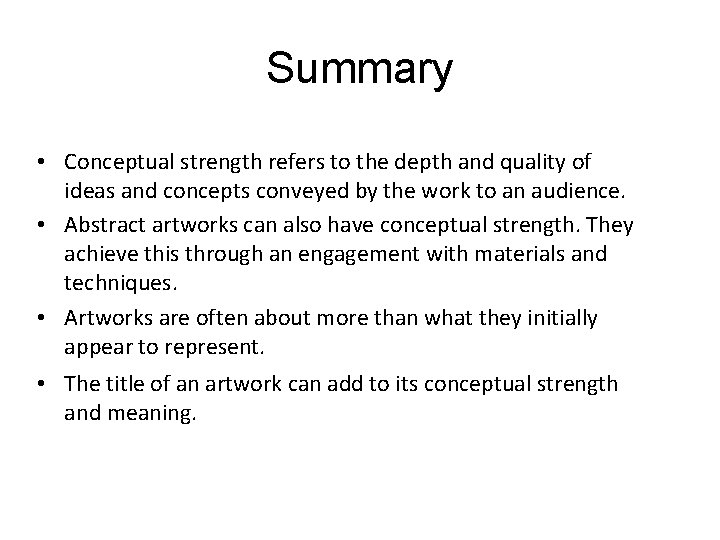 Summary

• Conceptual strength refers to the depth and quality of ideas and concepts conveyed by the work to an audience.
• Abstract artworks can also have conceptual strength. They achieve this through an engagement with materials and techniques.
• Artworks are often about more than what they initially appear to represent.
• The title of an artwork can add to its conceptual strength and meaning.